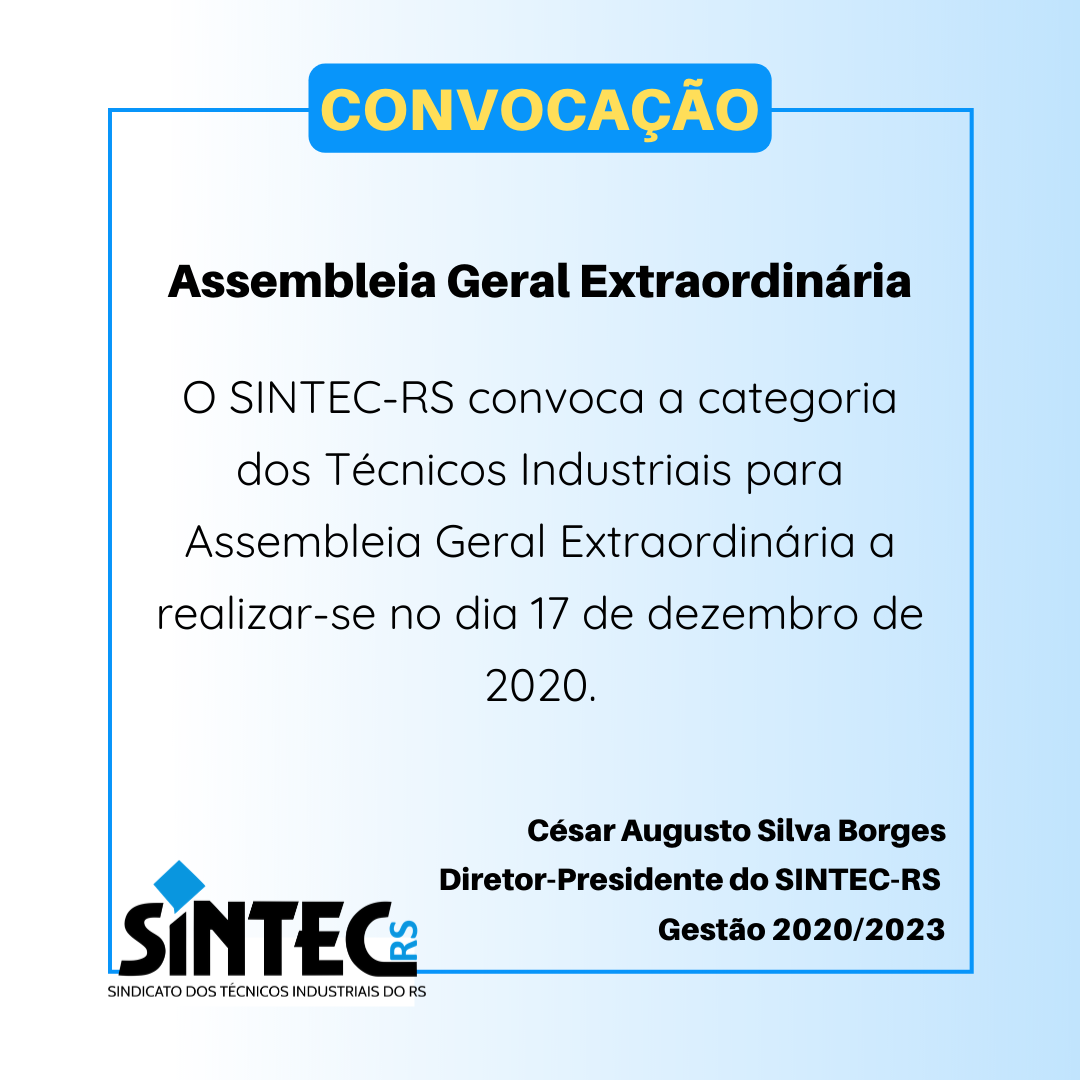 CONVOCAÇÃO

Assembleia Geral Extraordinária

O SINTEC-RS convoca a categoria dos Técnicos Industriais para Assembleia Geral Extraordinária a realizar-se no dia 17 de dezembro de 2020.

César Augusto Silva Borges
Diretor-Presidente do SINTEC-RS
Gestão 2020/2023

SINTEC RS
SINDICATO DOS TÉCNICOS INDUSTRIAIS DO RS